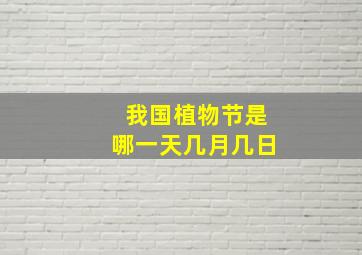 我国植物节是
哪一天几月几日